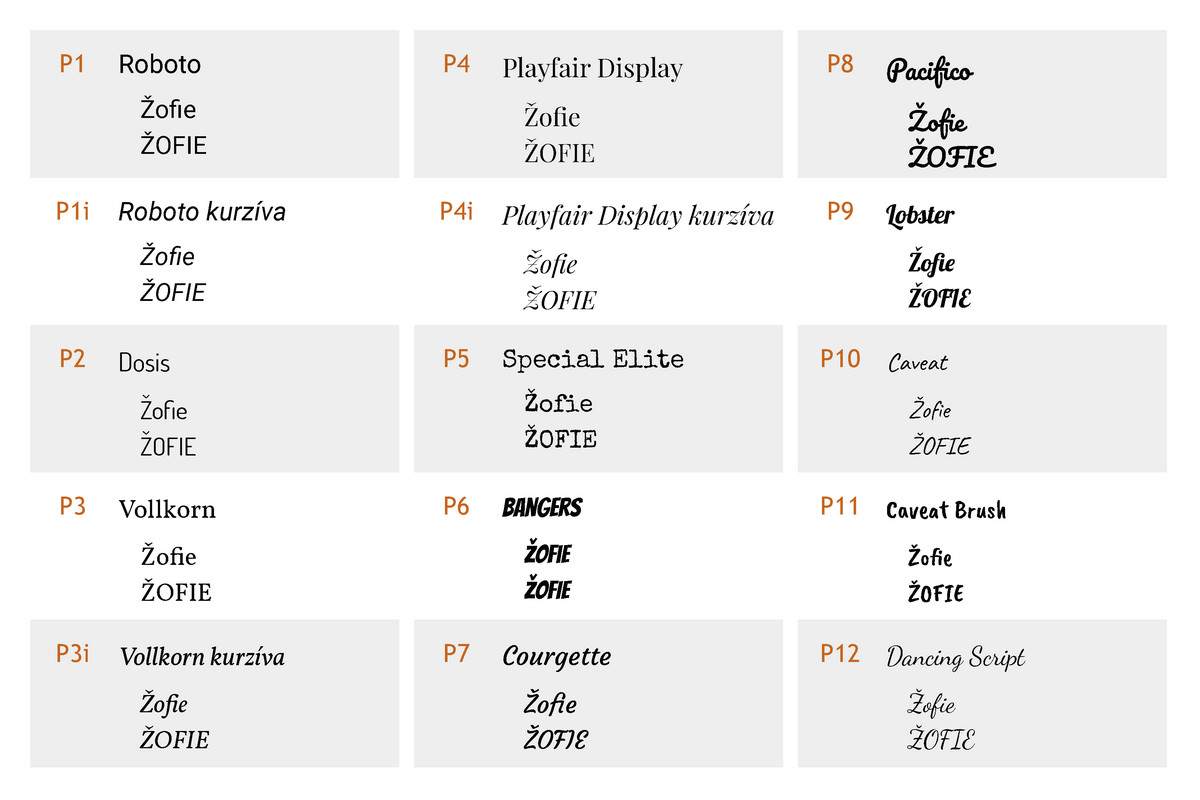 P1 Roboto
Žofie
ŽOFIE

P1i Roboto kurzíva
Žofie
ŽOFIE

P2 Dosis
Žofie
ŽOFIE

P3 Vollkorn
Žofie
ŽOFIE

P3i Vollkorn kurzíva
Žofie
ŽOFIE

P4 Playfair Display
Žofie
ŽOFIE

P4i Playfair Display kurzíva
Žofie
ŽOFIE

P5 Special Elite
Žofie
ŽOFIE

P6 BANGERS
ŽOFIE
ŽOFIE

P7 Courgette
Žofie
ŽOFIE

P8 Pacifico
Žofie
ŽOFIE

P9 Lobster
Žofie
ŽOFIE

P10 Caveat
Žofie
ŽOFIE

P11 Caveat Brush
Žofie
ŽOFIE

P12 Dancing Script
Žofie
ŽOFIE